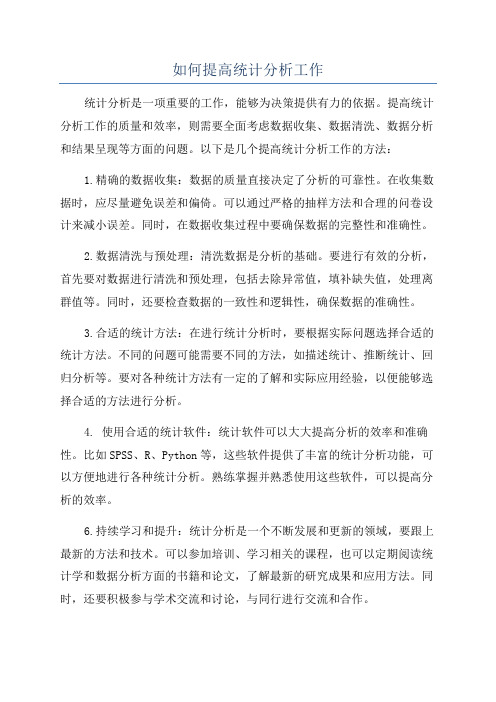 如何提高统计分析工作

统计分析是一项重要的工作，能够为决策提供有力的依据。提高统计分析工作的质量和效率，则需要全面考虑数据收集、数据清洗、数据分析和结果呈现等方面的问题。以下是几个提高统计分析工作的方法：

1.精确的数据收集：数据的质量直接决定了分析的可靠性。在收集数据时，应尽量避免误差和偏倚。可以通过严格的抽样方法和合理的问卷设计来减小误差。同时，在数据收集过程中要确保数据的完整性和准确性。

2.数据清洗与预处理：清洗数据是分析的基础。要进行有效的分析，首先要对数据进行清洗和预处理，包括去除异常值，填补缺失值，处理离群值等。同时，还要检查数据的一致性和逻辑性，确保数据的准确性。

3.合适的统计方法：在进行统计分析时，要根据实际问题选择合适的统计方法。不同的问题可能需要不同的方法，如描述统计、推断统计、回归分析等。要对各种统计方法有一定的了解和实际应用经验，以便能够选择合适的方法进行分析。

4. 使用合适的统计软件：统计软件可以大大提高分析的效率和准确性。比如SPSS、R、Python等，这些软件提供了丰富的统计分析功能，可以方便地进行各种统计分析。熟练掌握并熟悉使用这些软件，可以提高分析的效率。

6.持续学习和提升：统计分析是一个不断发展和更新的领域，要跟上最新的方法和技术。可以参加培训、学习相关的课程，也可以定期阅读统计学和数据分析方面的书籍和论文，了解最新的研究成果和应用方法。同时，还要积极参与学术交流和讨论，与同行进行交流和合作。